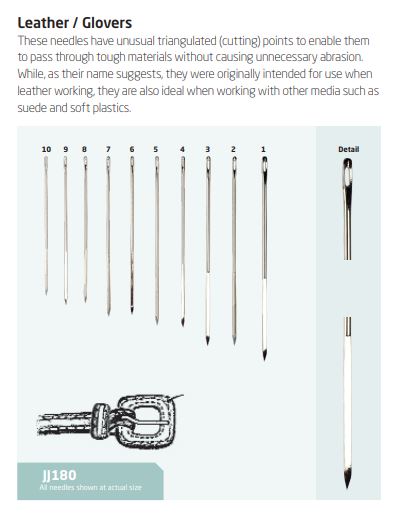 Leather / Glovers

These needles have unusual triangulated (cutting) points to enable them to pass through tough materials without causing unnecessary abrasion. While, as their name suggests, they were originally intended for use when leather working, they are also ideal when working with other media such as suede and soft plastics.

10 9 8 7 6 5 4 3 2 1

Detail

JJ180
All needles shown at actual size